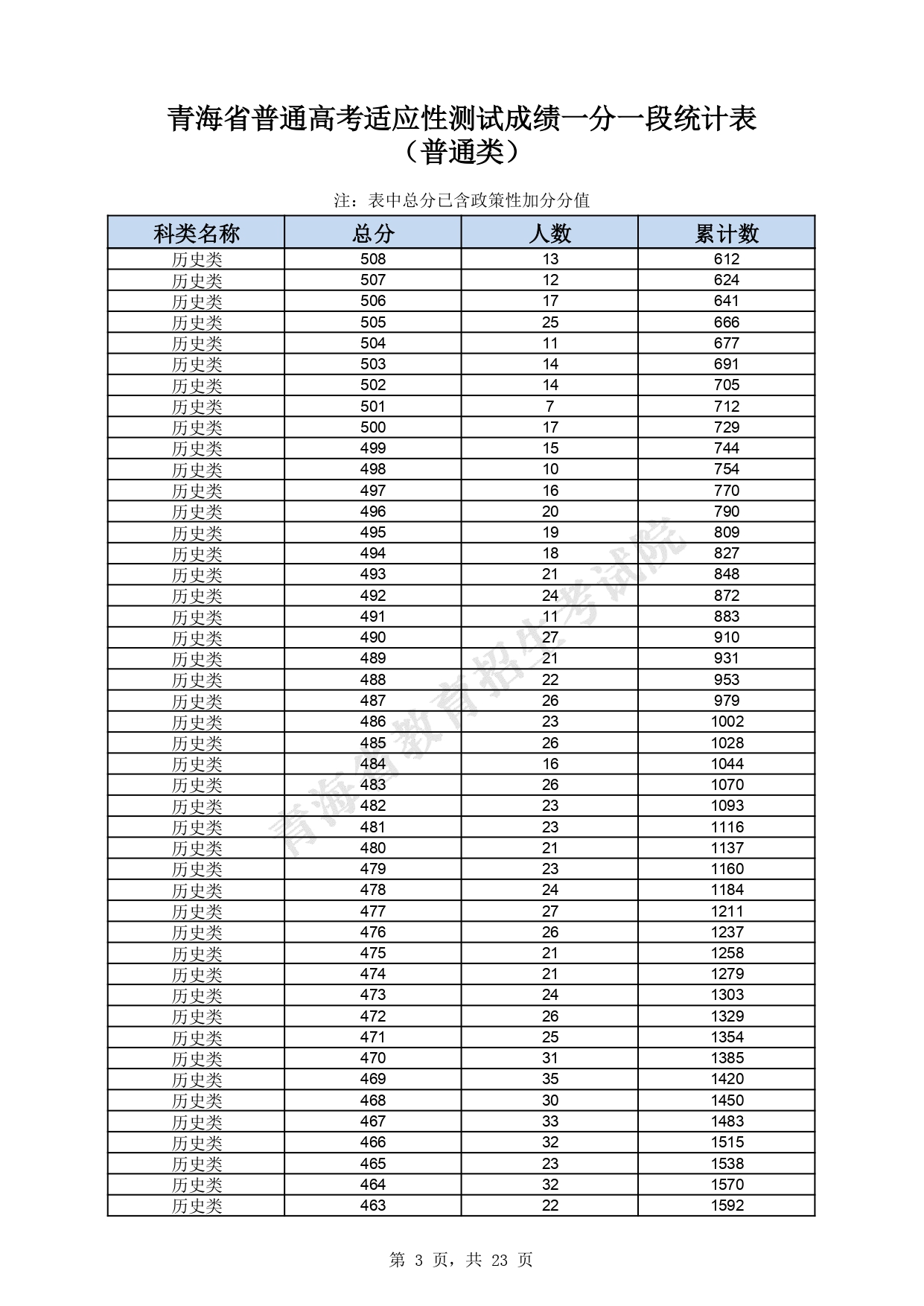 青海省普通高考适应性测试成绩一分一段统计表
（普通类）

注：表中总分已含政策性加分分值

| 科类名称 | 总分 | 人数 | 累计数 |
|---|---|---|---|
| 历史类 | 508 | 13 | 612 |
| 历史类 | 507 | 12 | 624 |
| 历史类 | 506 | 17 | 641 |
| 历史类 | 505 | 25 | 666 |
| 历史类 | 504 | 11 | 677 |
| 历史类 | 503 | 14 | 691 |
| 历史类 | 502 | 14 | 705 |
| 历史类 | 501 | 7 | 712 |
| 历史类 | 500 | 17 | 729 |
| 历史类 | 499 | 15 | 744 |
| 历史类 | 498 | 10 | 754 |
| 历史类 | 497 | 16 | 770 |
| 历史类 | 496 | 20 | 790 |
| 历史类 | 495 | 19 | 809 |
| 历史类 | 494 | 18 | 827 |
| 历史类 | 493 | 21 | 848 |
| 历史类 | 492 | 24 | 872 |
| 历史类 | 491 | 11 | 883 |
| 历史类 | 490 | 27 | 910 |
| 历史类 | 489 | 21 | 931 |
| 历史类 | 488 | 22 | 953 |
| 历史类 | 487 | 26 | 979 |
| 历史类 | 486 | 23 | 1002 |
| 历史类 | 485 | 26 | 1028 |
| 历史类 | 484 | 16 | 1044 |
| 历史类 | 483 | 26 | 1070 |
| 历史类 | 482 | 23 | 1093 |
| 历史类 | 481 | 23 | 1116 |
| 历史类 | 480 | 21 | 1137 |
| 历史类 | 479 | 23 | 1160 |
| 历史类 | 478 | 24 | 1184 |
| 历史类 | 477 | 27 | 1211 |
| 历史类 | 476 | 26 | 1237 |
| 历史类 | 475 | 21 | 1258 |
| 历史类 | 474 | 21 | 1279 |
| 历史类 | 473 | 24 | 1303 |
| 历史类 | 472 | 26 | 1329 |
| 历史类 | 471 | 25 | 1354 |
| 历史类 | 470 | 31 | 1385 |
| 历史类 | 469 | 35 | 1420 |
| 历史类 | 468 | 30 | 1450 |
| 历史类 | 467 | 33 | 1483 |
| 历史类 | 466 | 32 | 1515 |
| 历史类 | 465 | 23 | 1538 |
| 历史类 | 464 | 32 | 1570 |
| 历史类 | 463 | 22 | 1592 |

青海省教育招生考试院

第 3 页，共 23 页